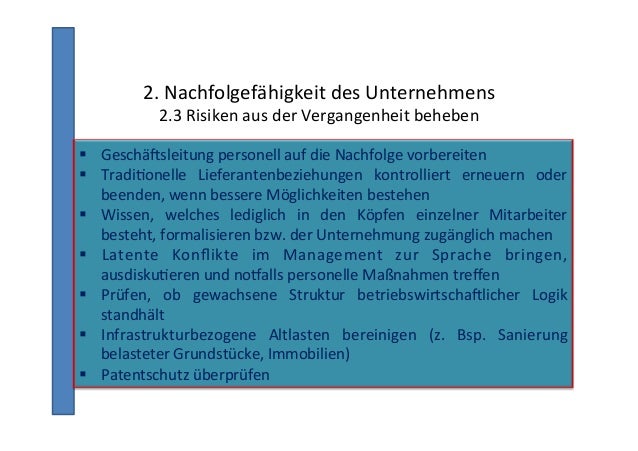 2. Nachfolgefähigkeit des Unternehmens
2.3 Risiken aus der Vergangenheit beheben

▪ Geschäftsleitung personell auf die Nachfolge vorbereiten
▪ Traditionelle Lieferantenbeziehungen kontrolliert erneuern oder beenden, wenn bessere Möglichkeiten bestehen
▪ Wissen, welches lediglich in den Köpfen einzelner Mitarbeiter besteht, formalisieren bzw. der Unternehmung zugänglich machen
▪ Latente Konflikte im Management zur Sprache bringen, ausdiskutieren und notfalls personelle Maßnahmen treffen
▪ Prüfen, ob gewachsene Struktur betriebswirtschaftlicher Logik standhält
▪ Infrastrukturbezogene Altlasten bereinigen (z. Bsp. Sanierung belasteter Grundstücke, Immobilien)
▪ Patentschutz überprüfen